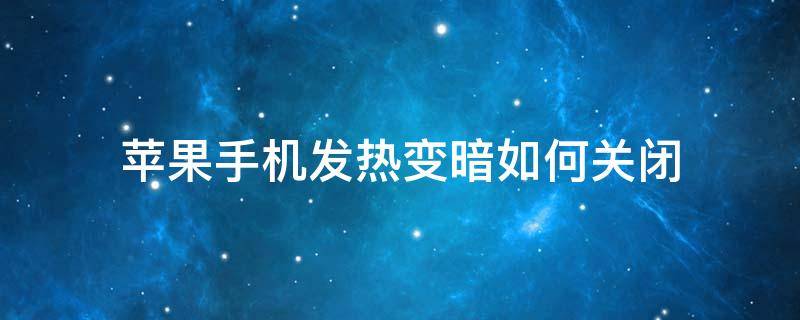 苹果手机发热变暗如何关闭